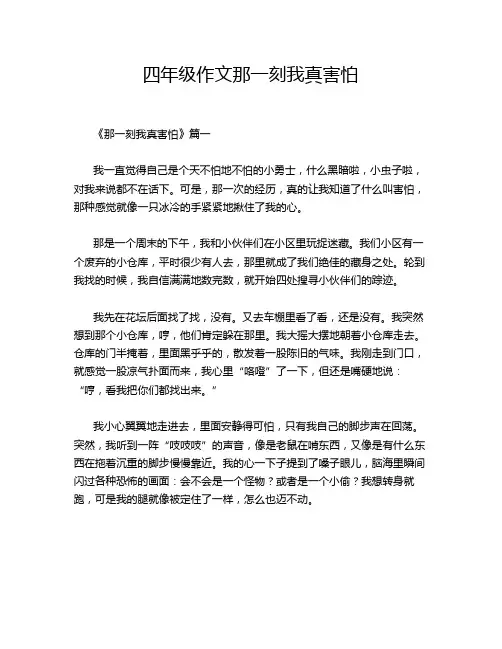 四年级作文那一刻我真害怕

《那一刻我真害怕》篇一

我一直觉得自己是个天不怕地不怕的小勇士，什么黑暗啦，小虫子啦，对我来说都不在话下。可是，那一次的经历，真的让我知道了什么叫害怕，那种感觉就像一只冰冷的手紧紧地揪住了我的心。

那是一个周末的下午，我和小伙伴们在小区里玩捉迷藏。我们小区有一个废弃的小仓库，平时很少有人去，那里就成了我们绝佳的藏身之处。轮到我找的时候，我自信满满地数完数，就开始四处搜寻小伙伴们的踪迹。

我先在花坛后面找了找，没有。又去车棚里看了看，还是没有。我突然想到那个小仓库，哼，他们肯定躲在那里。我大摇大摆地朝着小仓库走去。仓库的门半掩着，里面黑乎乎的，散发着一股陈旧的气味。我刚走到门口，就感觉一股凉气扑面而来，我心里“咯噔”了一下，但还是嘴硬地说：“哼，看我把你们都找出来。”

我小心翼翼地走进去，里面安静得可怕，只有我自己的脚步声在回荡。突然，我听到一阵“吱吱吱”的声音，像是老鼠在啃东西，又像是有什么东西在拖着沉重的脚步慢慢靠近。我的心一下子提到了嗓子眼儿，脑海里瞬间闪过各种恐怖的画面：会不会是一个怪物？或者是一个小偷？我想转身就跑，可是我的腿就像被定住了一样，怎么也迈不动。